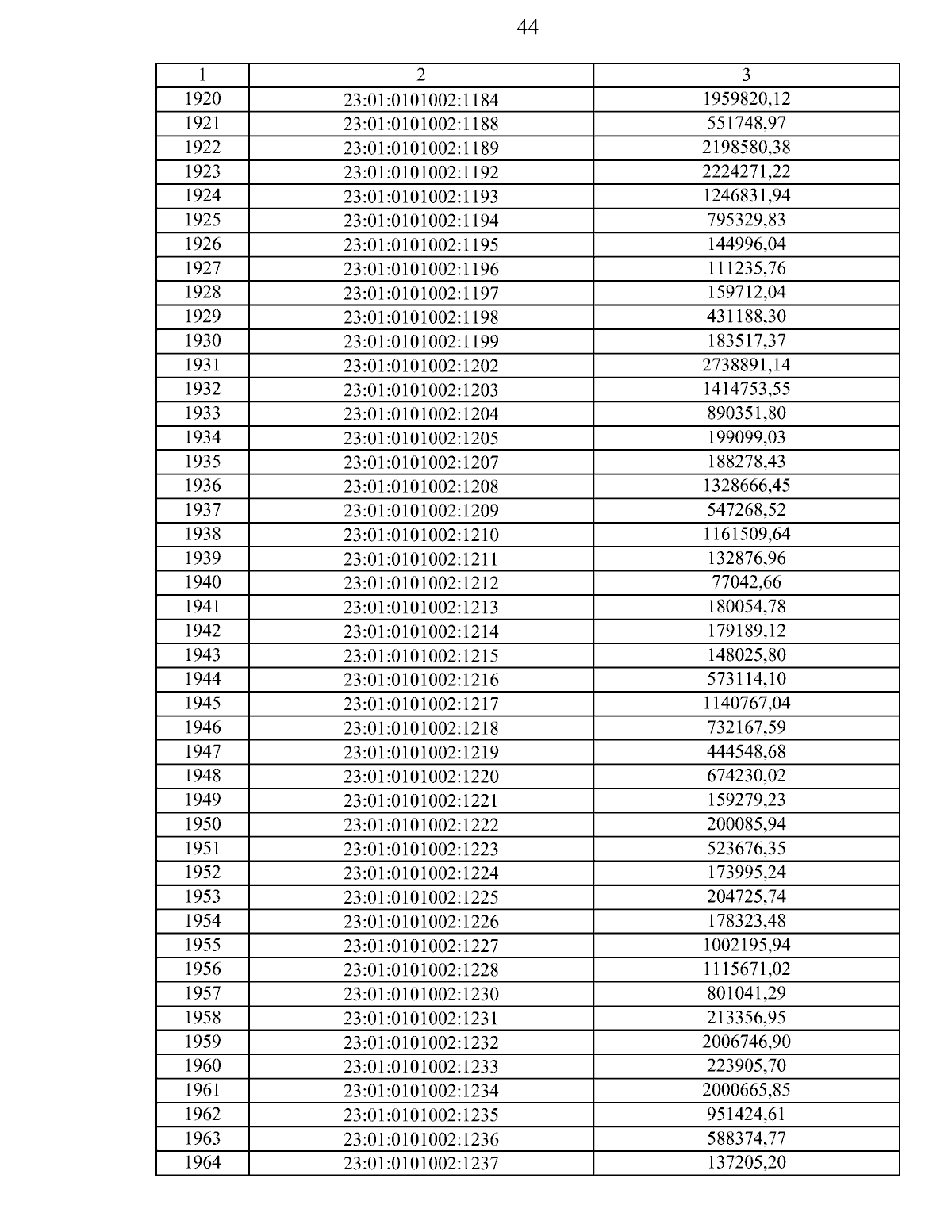 44

| 1 | 2 | 3 |
|---|---|---|
| 1920 | 23:01:0101002:1184 | 1959820,12 |
| 1921 | 23:01:0101002:1188 | 551748,97 |
| 1922 | 23:01:0101002:1189 | 2198580,38 |
| 1923 | 23:01:0101002:1192 | 2224271,22 |
| 1924 | 23:01:0101002:1193 | 1246831,94 |
| 1925 | 23:01:0101002:1194 | 795329,83 |
| 1926 | 23:01:0101002:1195 | 144996,04 |
| 1927 | 23:01:0101002:1196 | 111235,76 |
| 1928 | 23:01:0101002:1197 | 159712,04 |
| 1929 | 23:01:0101002:1198 | 431188,30 |
| 1930 | 23:01:0101002:1199 | 183517,37 |
| 1931 | 23:01:0101002:1202 | 2738891,14 |
| 1932 | 23:01:0101002:1203 | 1414753,55 |
| 1933 | 23:01:0101002:1204 | 890351,80 |
| 1934 | 23:01:0101002:1205 | 199099,03 |
| 1935 | 23:01:0101002:1207 | 188278,43 |
| 1936 | 23:01:0101002:1208 | 1328666,45 |
| 1937 | 23:01:0101002:1209 | 547268,52 |
| 1938 | 23:01:0101002:1210 | 1161509,64 |
| 1939 | 23:01:0101002:1211 | 132876,96 |
| 1940 | 23:01:0101002:1212 | 77042,66 |
| 1941 | 23:01:0101002:1213 | 180054,78 |
| 1942 | 23:01:0101002:1214 | 179189,12 |
| 1943 | 23:01:0101002:1215 | 148025,80 |
| 1944 | 23:01:0101002:1216 | 573114,10 |
| 1945 | 23:01:0101002:1217 | 1140767,04 |
| 1946 | 23:01:0101002:1218 | 732167,59 |
| 1947 | 23:01:0101002:1219 | 444548,68 |
| 1948 | 23:01:0101002:1220 | 674230,02 |
| 1949 | 23:01:0101002:1221 | 159279,23 |
| 1950 | 23:01:0101002:1222 | 200085,94 |
| 1951 | 23:01:0101002:1223 | 523676,35 |
| 1952 | 23:01:0101002:1224 | 173995,24 |
| 1953 | 23:01:0101002:1225 | 204725,74 |
| 1954 | 23:01:0101002:1226 | 178323,48 |
| 1955 | 23:01:0101002:1227 | 1002195,94 |
| 1956 | 23:01:0101002:1228 | 1115671,02 |
| 1957 | 23:01:0101002:1230 | 801041,29 |
| 1958 | 23:01:0101002:1231 | 213356,95 |
| 1959 | 23:01:0101002:1232 | 2006746,90 |
| 1960 | 23:01:0101002:1233 | 223905,70 |
| 1961 | 23:01:0101002:1234 | 2000665,85 |
| 1962 | 23:01:0101002:1235 | 951424,61 |
| 1963 | 23:01:0101002:1236 | 588374,77 |
| 1964 | 23:01:0101002:1237 | 137205,20 |